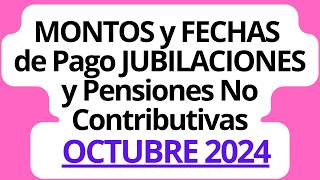 MONTOS y FECHAS de Pago JUBILACIONES y Pensiones No Contributivas
OCTUBRE 2024